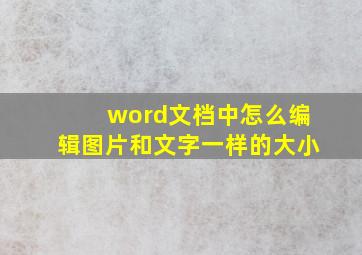 word文档中怎么编辑图片和文字一样的大小